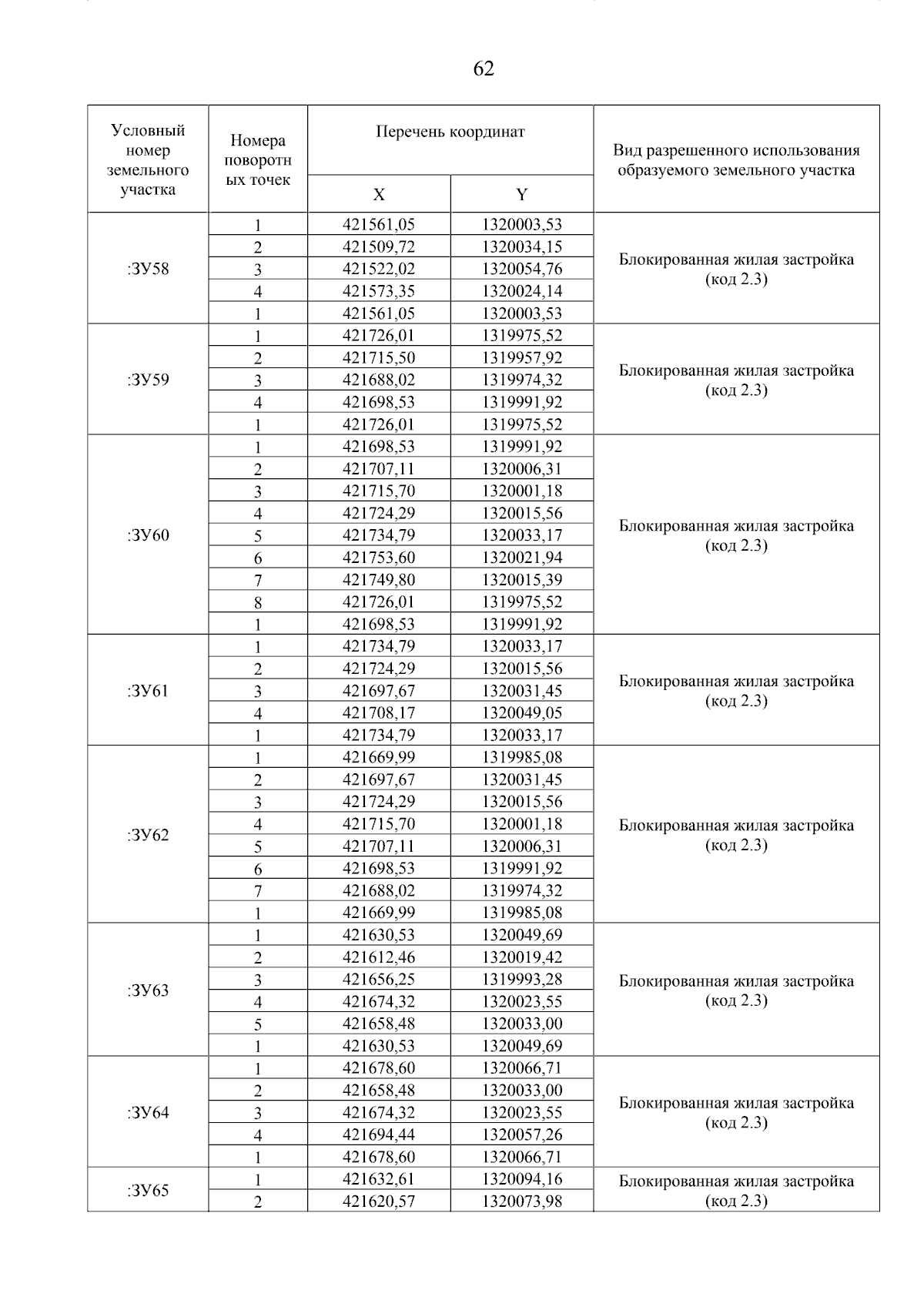 62

| Условный номер земельного участка | Номера поворотных точек | Перечень координат X | Перечень координат Y | Вид разрешенного использования образуемого земельного участка |
|---|---|---|---|---|
| :ЗУ58 | 1 | 421561,05 | 1320003,53 | Блокированная жилая застройка (код 2.3) |
| | 2 | 421509,72 | 1320034,15 | |
| | 3 | 421522,02 | 1320054,76 | |
| | 4 | 421573,35 | 1320024,14 | |
| | 1 | 421561,05 | 1320003,53 | |
| :ЗУ59 | 1 | 421726,01 | 1319975,52 | Блокированная жилая застройка (код 2.3) |
| | 2 | 421715,50 | 1319957,92 | |
| | 3 | 421688,02 | 1319974,32 | |
| | 4 | 421698,53 | 1319991,92 | |
| | 1 | 421726,01 | 1319975,52 | |
| :ЗУ60 | 1 | 421698,53 | 1319991,92 | Блокированная жилая застройка (код 2.3) |
| | 2 | 421707,11 | 1320006,31 | |
| | 3 | 421715,70 | 1320001,18 | |
| | 4 | 421724,29 | 1320015,56 | |
| | 5 | 421734,79 | 1320033,17 | |
| | 6 | 421753,60 | 1320021,94 | |
| | 7 | 421749,80 | 1320015,39 | |
| | 8 | 421726,01 | 1319975,52 | |
| | 1 | 421698,53 | 1319991,92 | |
| :ЗУ61 | 1 | 421734,79 | 1320033,17 | Блокированная жилая застройка (код 2.3) |
| | 2 | 421724,29 | 1320015,56 | |
| | 3 | 421697,67 | 1320031,45 | |
| | 4 | 421708,17 | 1320049,05 | |
| | 1 | 421734,79 | 1320033,17 | |
| :ЗУ62 | 1 | 421669,99 | 1319985,08 | Блокированная жилая застройка (код 2.3) |
| | 2 | 421697,67 | 1320031,45 | |
| | 3 | 421724,29 | 1320015,56 | |
| | 4 | 421715,70 | 1320001,18 | |
| | 5 | 421707,11 | 1320006,31 | |
| | 6 | 421698,53 | 1319991,92 | |
| | 7 | 421688,02 | 1319974,32 | |
| | 1 | 421669,99 | 1319985,08 | |
| :ЗУ63 | 1 | 421630,53 | 1320049,69 | Блокированная жилая застройка (код 2.3) |
| | 2 | 421612,46 | 1320019,42 | |
| | 3 | 421656,25 | 1319993,28 | |
| | 4 | 421674,32 | 1320023,55 | |
| | 5 | 421658,48 | 1320033,00 | |
| | 1 | 421630,53 | 1320049,69 | |
| :ЗУ64 | 1 | 421678,60 | 1320066,71 | Блокированная жилая застройка (код 2.3) |
| | 2 | 421658,48 | 1320033,00 | |
| | 3 | 421674,32 | 1320023,55 | |
| | 4 | 421694,44 | 1320057,26 | |
| | 1 | 421678,60 | 1320066,71 | |
| :ЗУ65 | 1 | 421632,61 | 1320094,16 | Блокированная жилая застройка (код 2.3) |
| | 2 | 421620,57 | 1320073,98 | |